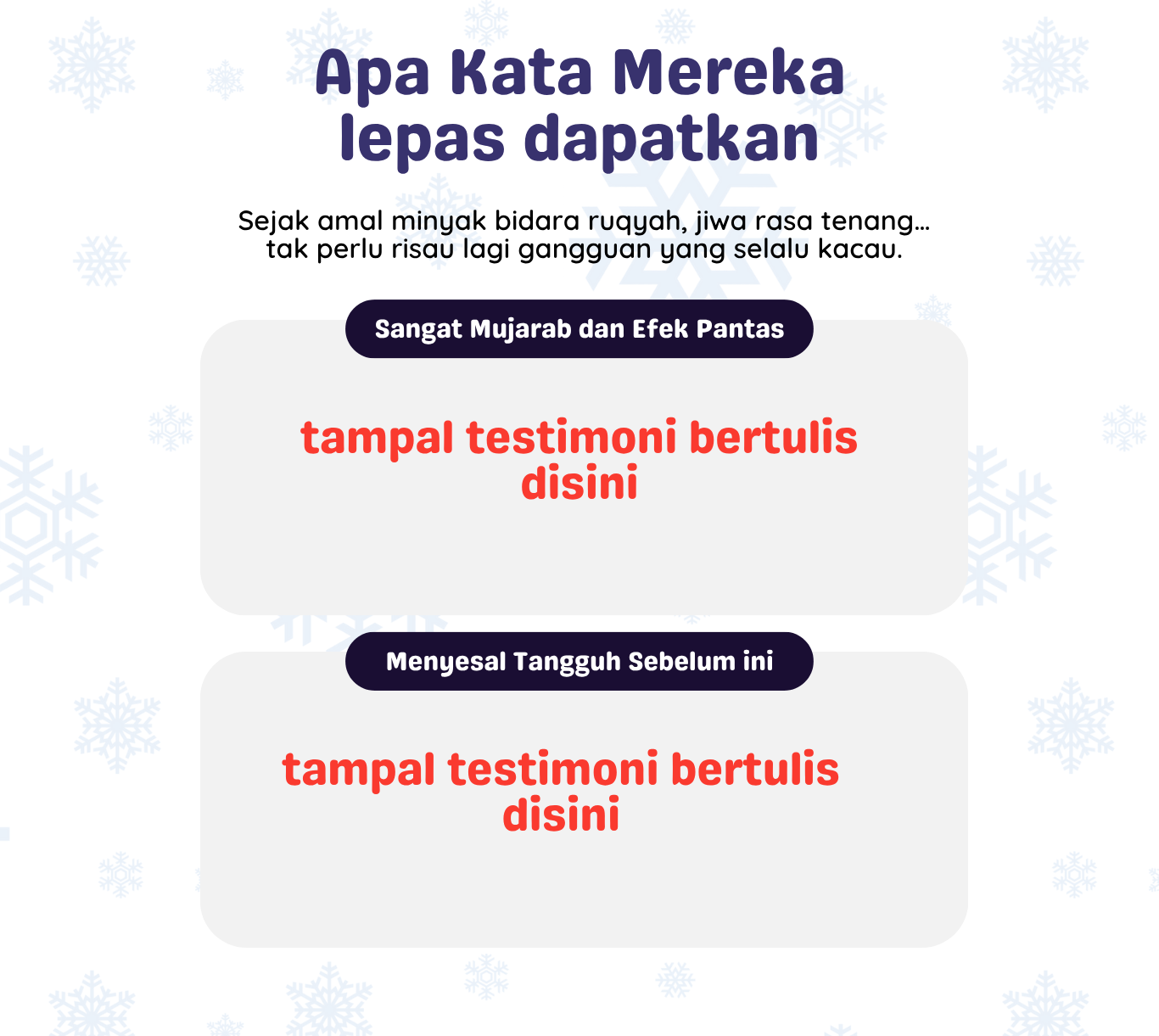 Apa Kata Mereka lepas dapatkan

Sejak amal minyak bidara ruqyah, jiwa rasa tenang... tak perlu risau lagi gangguan yang selalu kacau.

Sangat Mujarab dan Efek Pantas

tampal testimoni bertulis disini

Menyesal Tangguh Sebelum ini

tampal testimoni bertulis disini